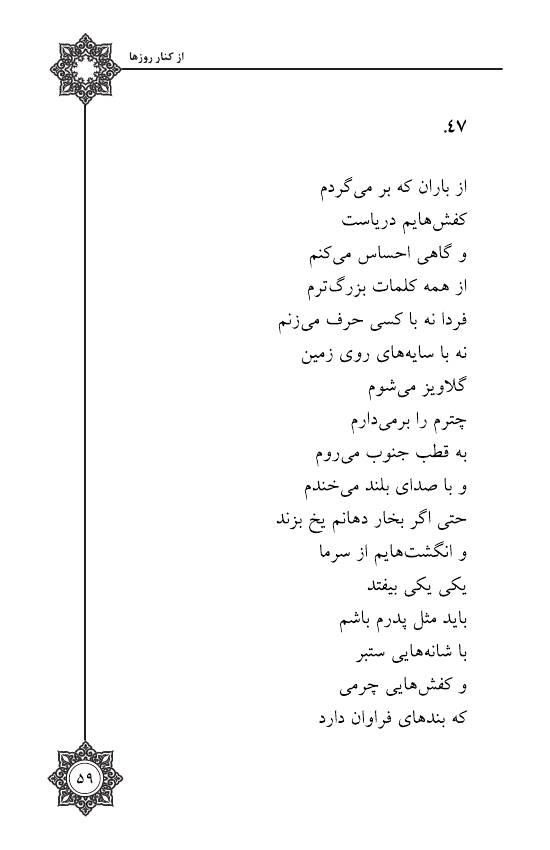 از کنار روزها

۴۷.

از باران که بر می‌گردم
کفش‌هایم دریاست
و گاهی احساس می‌کنم
از همه کلمات بزرگ‌ترم
فردا نه با کسی حرف می‌زنم
نه با سایه‌های روی زمین
گلاویز می‌شوم
چترم را برمی‌دارم
به قطب جنوب می‌روم
و با صدای بلند می‌خندم
حتی اگر بخار دهانم یخ بزند
و انگشت‌هایم از سرما
یکی یکی بیفتد
باید مثل پدرم باشم
با شانه‌هایی ستبر
و کفش‌هایی چرمی
که بندهای فراوان دارد

۵۹